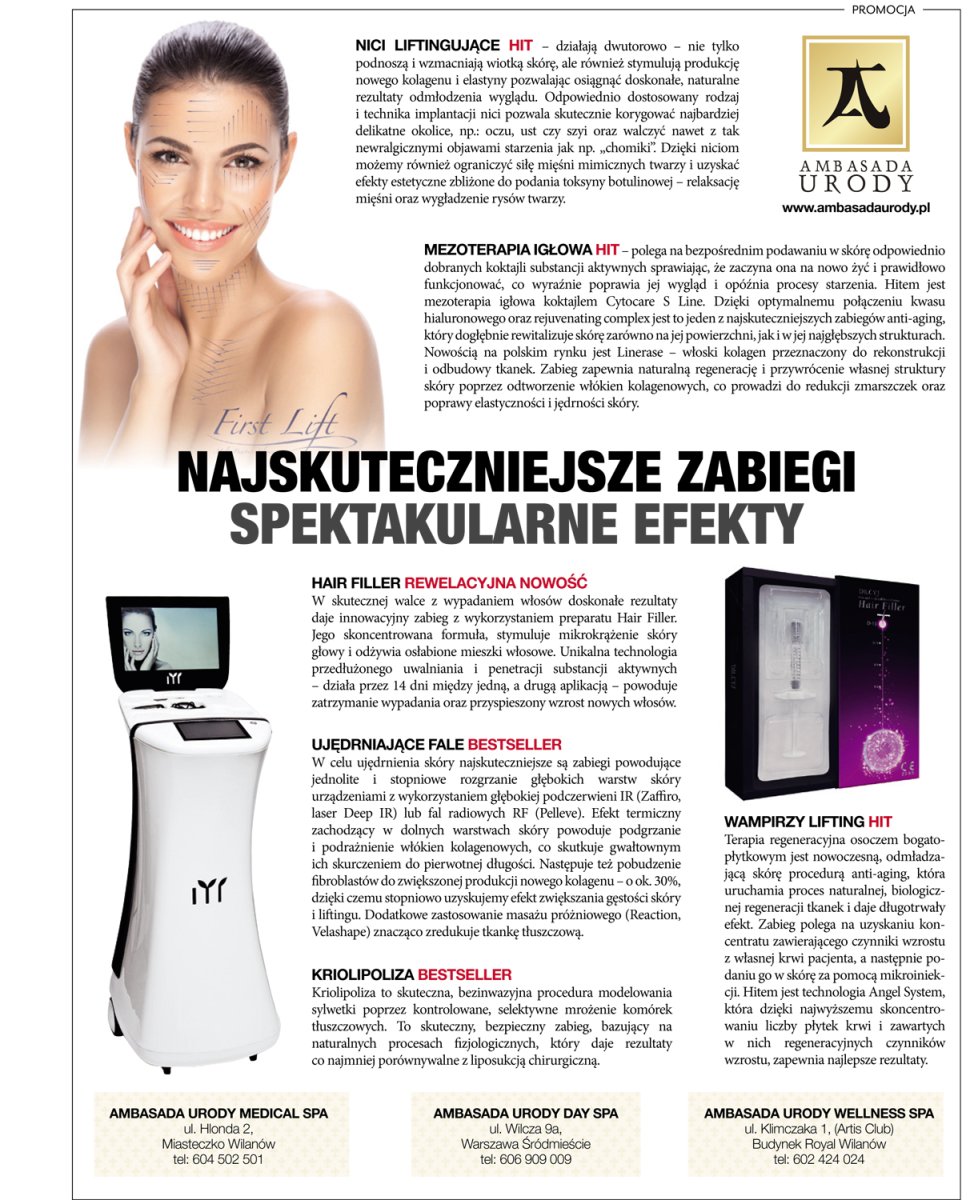 PROMOCJA

NICI LIFTINGUJĄCE HIT – działają dwutorowo – nie tylko podnoszą i wzmacniają wiotką skórę, ale również stymulują produkcję nowego kolagenu i elastyny pozwalając osiągnąć doskonałe, naturalne rezultaty odmłodzenia wyglądu. Odpowiednio dostosowany rodzaj i technika implantacji nici pozwala skutecznie korygować najbardziej delikatne okolice, np.: oczu, ust czy szyi oraz walczyć nawet z tak newralgicznymi objawami starzenia jak np. „chomiki". Dzięki niciom możemy również ograniczyć siłę mięśni mimicznych twarzy i uzyskać efekty estetyczne zbliżone do podania toksyny botulinowej – relaksację mięśni oraz wygładzenie rysów twarzy.

AMBASADA URODY
www.ambasadaurody.pl

MEZOTERAPIA IGŁOWA HIT – polega na bezpośrednim podawaniu w skórę odpowiednio dobranych koktajli substancji aktywnych sprawiając, że zaczyna ona na nowo żyć i prawidłowo funkcjonować, co wyraźnie poprawia jej wygląd i opóźnia procesy starzenia. Hitem jest mezoterapia igłowa koktajlem Cytocare S Line. Dzięki optymalnemu połączeniu kwasu hialuronowego oraz rejuvenating complex jest to jeden z najskuteczniejszych zabiegów anti-aging, który dogłębnie rewitalizuje skórę zarówno na jej powierzchni, jak i w jej najgłębszych strukturach. Nowością na polskim rynku jest Linerase – włoski kolagen przeznaczony do rekonstrukcji i odbudowy tkanek. Zabieg zapewnia naturalną regenerację i przywrócenie własnej struktury skóry poprzez odtworzenie włókien kolagenowych, co prowadzi do redukcji zmarszczek oraz poprawy elastyczności i jędrności skóry.

First Lift

NAJSKUTECZNIEJSZE ZABIEGI
SPEKTAKULARNE EFEKTY

HAIR FILLER REWELACYJNA NOWOŚĆ
W skutecznej walce z wypadaniem włosów doskonałe rezultaty daje innowacyjny zabieg z wykorzystaniem preparatu Hair Filler. Jego skoncentrowana formuła, stymuluje mikrokrążenie skóry głowy i odżywia osłabione mieszki włosowe. Unikalna technologia przedłużonego uwalniania i penetracji substancji aktywnych – działa przez 14 dni między jedną, a drugą aplikacją – powoduje zatrzymanie wypadania oraz przyspieszony wzrost nowych włosów.

UJĘDRNIAJĄCE FALE BESTSELLER
W celu ujędrnienia skóry najskuteczniejsze są zabiegi powodujące jednolite i stopniowe rozgrzanie głębokich warstw skóry urządzeniami z wykorzystaniem głębokiej podczerwieni IR (Zaffiro, laser Deep IR) lub fal radiowych RF (Pelleve). Efekt termiczny zachodzący w dolnych warstwach skóry powoduje podgrzanie i podrażnienie włókien kolagenowych, co skutkuje gwałtownym ich skurczeniem do pierwotnej długości. Następuje też pobudzenie fibroblastów do zwiększonej produkcji nowego kolagenu – o ok. 30%, dzięki czemu stopniowo uzyskujemy efekt zwiększania gęstości skóry i liftingu. Dodatkowe zastosowanie masażu próżniowego (Reaction, Velashape) znacząco zredukuje tkankę tłuszczową.

KRIOLIPOLIZA BESTSELLER
Kriolipoliza to skuteczna, bezinwazyjna procedura modelowania sylwetki poprzez kontrolowane, selektywne mrożenie komórek tłuszczowych. To skuteczny, bezpieczny zabieg, bazujący na naturalnych procesach fizjologicznych, który daje rezultaty co najmniej porównywalne z liposukcją chirurgiczną.

Hair Filler

WAMPIRZY LIFTING HIT
Terapia regeneracyjna osoczem bogatopłytkowym jest nowoczesną, odmładzającą skórę procedurą anti-aging, która uruchamia proces naturalnej, biologicznej regeneracji tkanek i daje długotrwały efekt. Zabieg polega na uzyskaniu koncentratu zawierającego czynniki wzrostu z własnej krwi pacjenta, a następnie podaniu go w skórę za pomocą mikroiniekcji. Hitem jest technologia Angel System, która dzięki najwyższemu skoncentrowaniu liczby płytek krwi i zawartych w nich regeneracyjnych czynników wzrostu, zapewnia najlepsze rezultaty.

AMBASADA URODY MEDICAL SPA
ul. Hlonda 2,
Miasteczko Wilanów
tel: 604 502 501

AMBASADA URODY DAY SPA
ul. Wilcza 9a,
Warszawa Śródmieście
tel: 606 909 009

AMBASADA URODY WELLNESS SPA
ul. Klimczaka 1, (Artis Club)
Budynek Royal Wilanów
tel: 602 424 024